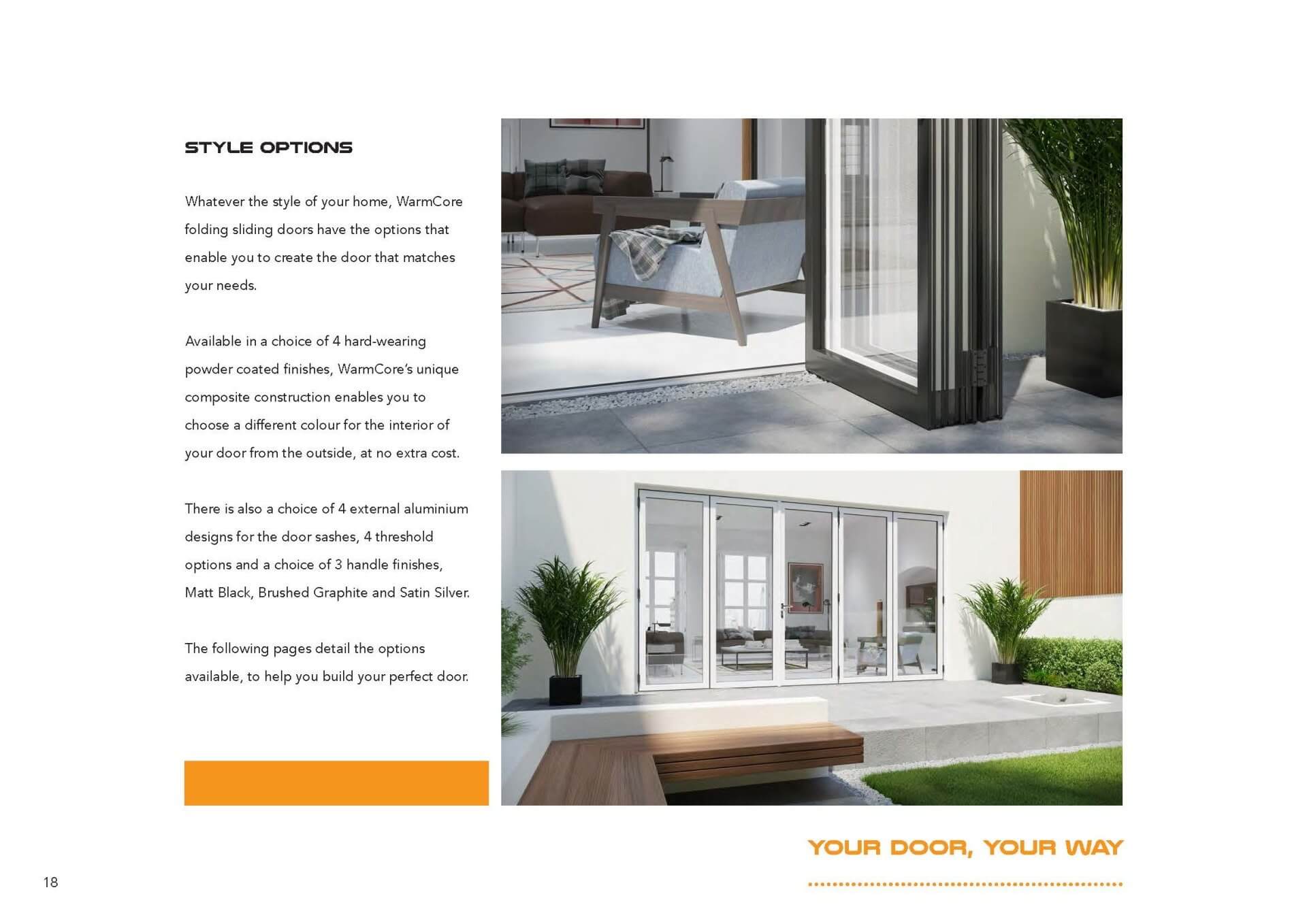 STYLE OPTIONS

Whatever the style of your home, WarmCore folding sliding doors have the options that enable you to create the door that matches your needs.

Available in a choice of 4 hard-wearing powder coated finishes, WarmCore's unique composite construction enables you to choose a different colour for the interior of your door from the outside, at no extra cost.

There is also a choice of 4 external aluminium designs for the door sashes, 4 threshold options and a choice of 3 handle finishes, Matt Black, Brushed Graphite and Satin Silver.

The following pages detail the options available, to help you build your perfect door.

YOUR DOOR, YOUR WAY

18